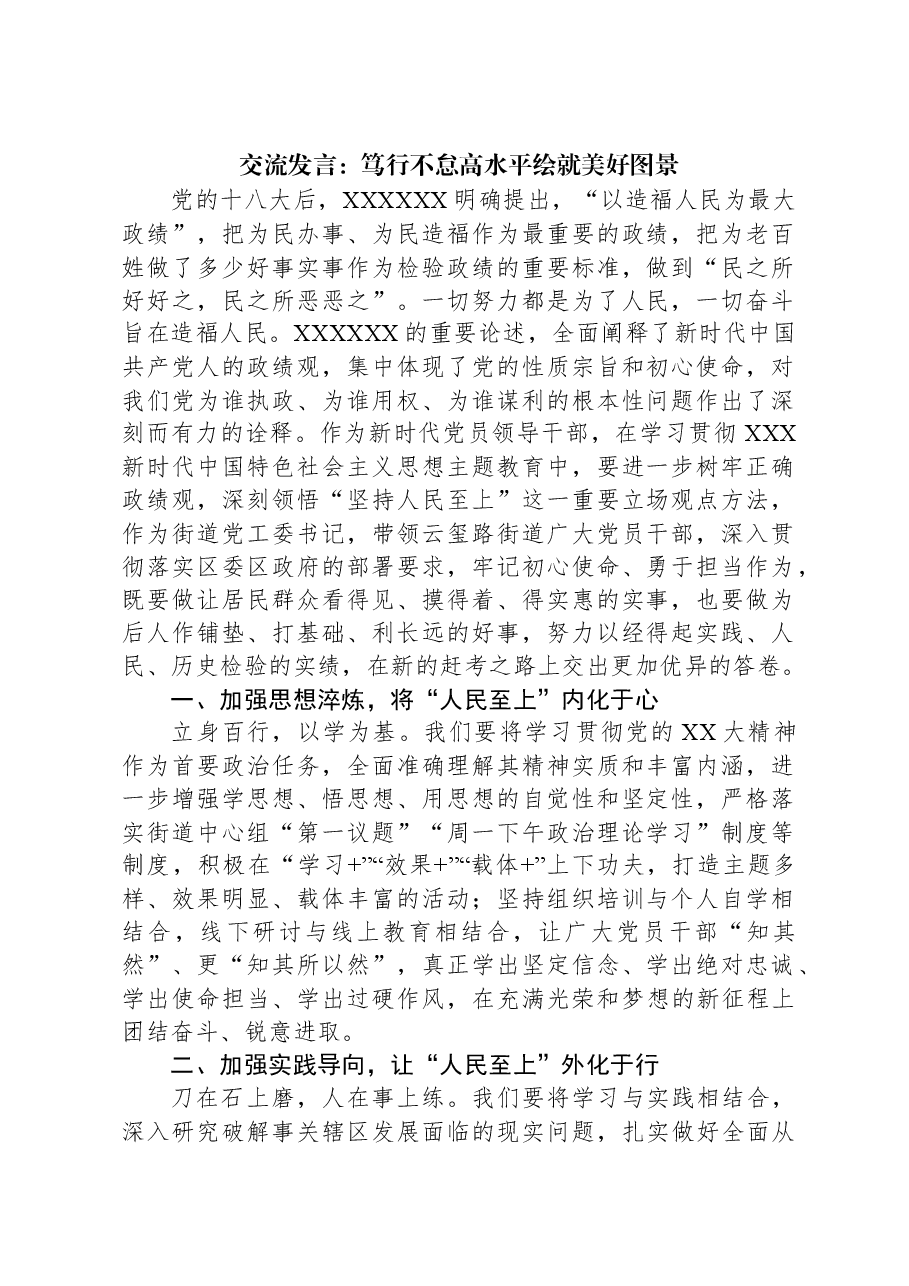 交流发言：笃行不怠高水平绘就美好图景

党的十八大后，XXXXXX明确提出，“以造福人民为最大政绩”，把为民办事、为民造福作为最重要的政绩，把为老百姓做了多少好事实事作为检验政绩的重要标准，做到“民之所好好之，民之所恶恶之”。一切努力都是为了人民，一切奋斗旨在造福人民。XXXXXX的重要论述，全面阐释了新时代中国共产党人的政绩观，集中体现了党的性质宗旨和初心使命，对我们党为谁执政、为谁用权、为谁谋利的根本性问题作出了深刻而有力的诠释。作为新时代党员领导干部，在学习贯彻XXX新时代中国特色社会主义思想主题教育中，要进一步树牢正确政绩观，深刻领悟“坚持人民至上”这一重要立场观点方法，作为街道党工委书记，带领云玺路街道广大党员干部，深入贯彻落实区委区政府的部署要求，牢记初心使命、勇于担当作为，既要做让居民群众看得见、摸得着、得实惠的实事，也要做为后人作铺垫、打基础、利长远的好事，努力以经得起实践、人民、历史检验的实绩，在新的赶考之路上交出更加优异的答卷。

一、加强思想淬炼，将“人民至上”内化于心

立身百行，以学为基。我们要将学习贯彻党的XX大精神作为首要政治任务，全面准确理解其精神实质和丰富内涵，进一步增强学思想、悟思想、用思想的自觉性和坚定性，严格落实街道中心组“第一议题”“周一下午政治理论学习”制度等制度，积极在“学习+”“效果+”“载体+”上下功夫，打造主题多样、效果明显、载体丰富的活动；坚持组织培训与个人自学相结合，线下研讨与线上教育相结合，让广大党员干部“知其然”、更“知其所以然”，真正学出坚定信念、学出绝对忠诚、学出使命担当、学出过硬作风，在充满光荣和梦想的新征程上团结奋斗、锐意进取。

二、加强实践导向，让“人民至上”外化于行

刀在石上磨，人在事上练。我们要将学习与实践相结合，深入研究破解事关辖区发展面临的现实问题，扎实做好全面从